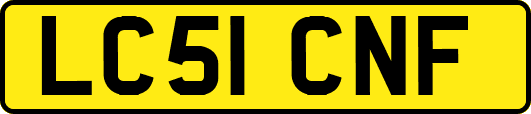 LC51 CNF